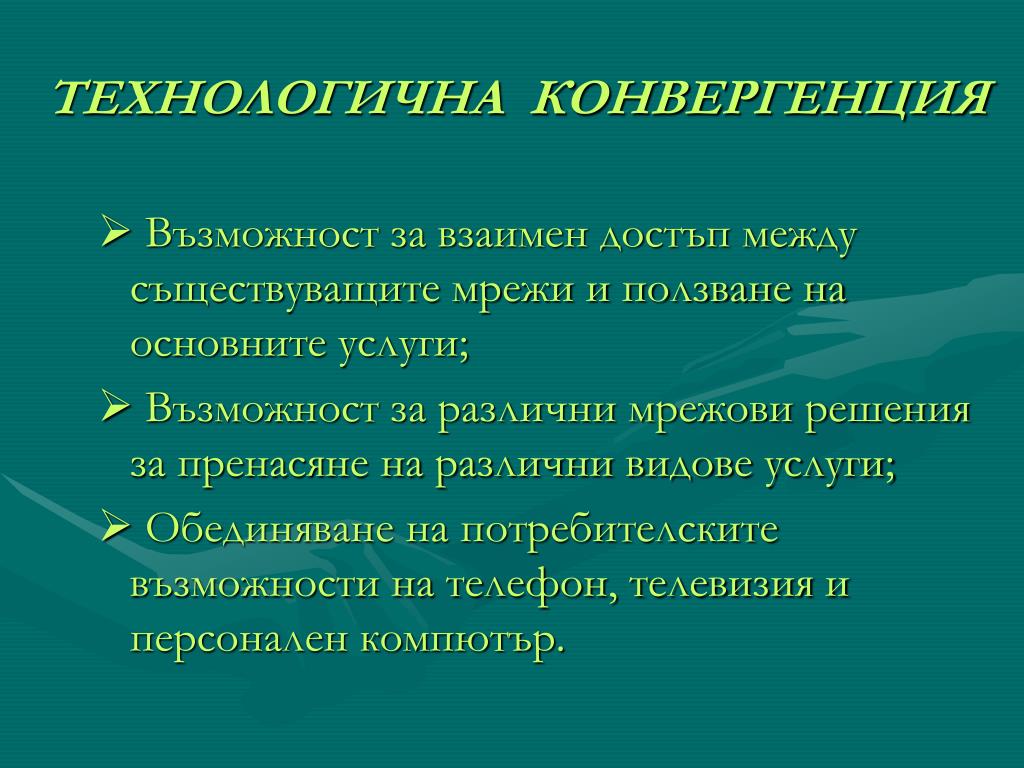 ТЕХНОЛОГИЧНА КОНВЕРГЕНЦИЯ

➢ Възможност за взаимен достъп между съществуващите мрежи и ползване на основните услуги;

➢ Възможност за различни мрежови решения за пренасяне на различни видове услуги;

➢ Обединяване на потребителските възможности на телефон, телевизия и персонален компютър.